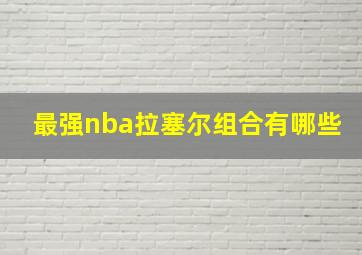 最强nba拉塞尔组合有哪些